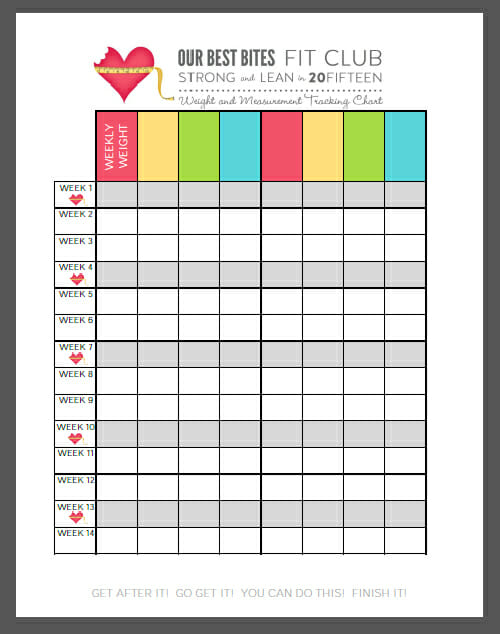 OUR BEST BITES FIT CLUB
STRONG and LEAN in 20FIFTEEN
Weight and Measurement Tracking Chart

| | WEEKLY WEIGHT | | | | | | | |
|---|---|---|---|---|---|---|---|---|
| WEEK 1 | | | | | | | | |
| WEEK 2 | | | | | | | | |
| WEEK 3 | | | | | | | | |
| WEEK 4 | | | | | | | | |
| WEEK 5 | | | | | | | | |
| WEEK 6 | | | | | | | | |
| WEEK 7 | | | | | | | | |
| WEEK 8 | | | | | | | | |
| WEEK 9 | | | | | | | | |
| WEEK 10 | | | | | | | | |
| WEEK 11 | | | | | | | | |
| WEEK 12 | | | | | | | | |
| WEEK 13 | | | | | | | | |
| WEEK 14 | | | | | | | | |

GET AFTER IT! GO GET IT! YOU CAN DO THIS! FINISH IT!